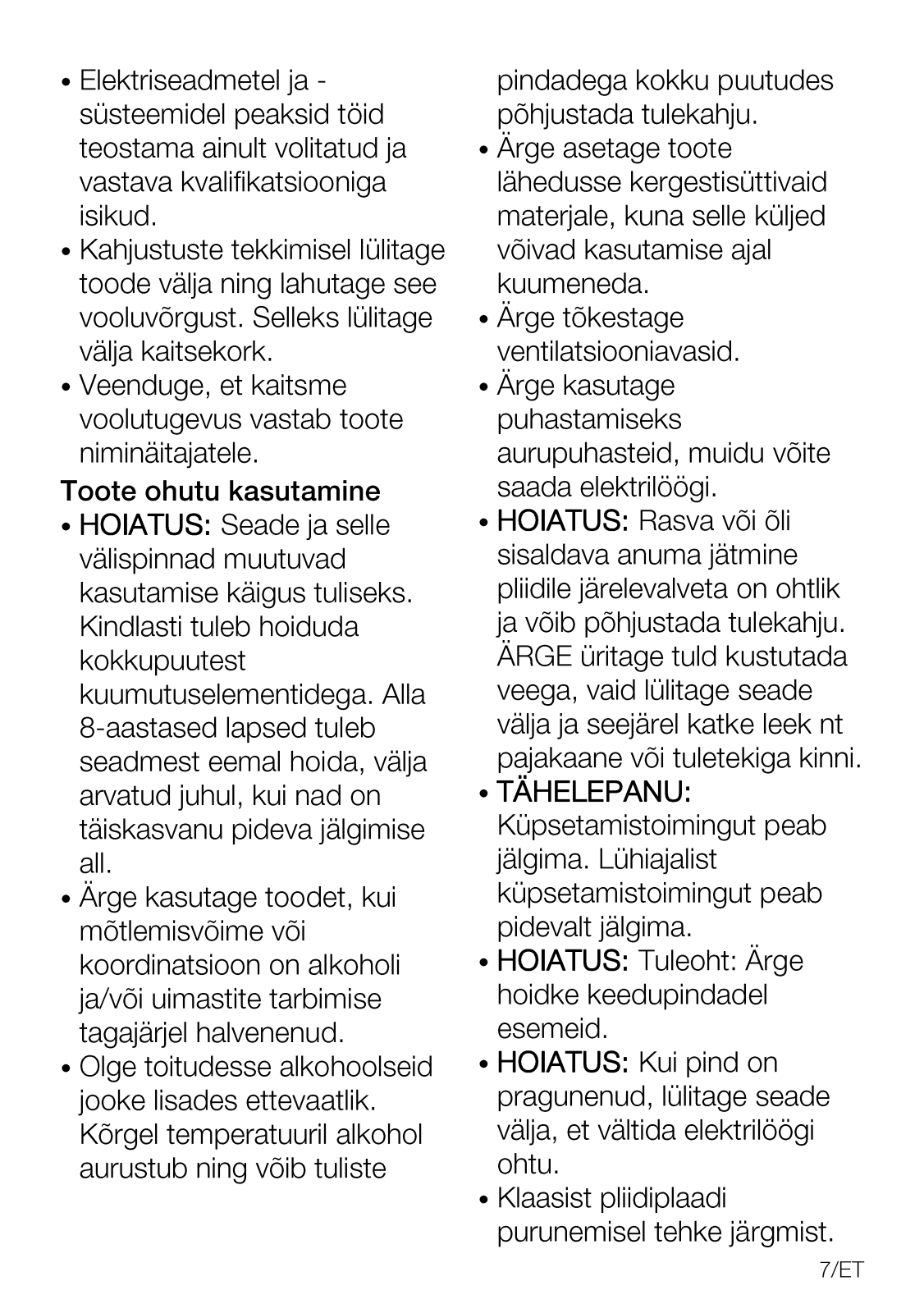 • Elektriseadmetel ja -süsteemidel peaksid töid teostama ainult volitatud ja vastava kvalifikatsiooniga isikud.
• Kahjustuste tekkimisel lülitage toode välja ning lahutage see vooluvõrgust. Selleks lülitage välja kaitsekork.
• Veenduge, et kaitsme voolutugevus vastab toote niminäitajatele.

Toote ohutu kasutamine
• HOIATUS: Seade ja selle välispinnad muutuvad kasutamise käigus tuliseks. Kindlasti tuleb hoiduda kokkupuutest kuumutuselementidega. Alla 8-aastased lapsed tuleb seadmest eemal hoida, välja arvatud juhul, kui nad on täiskasvanu pideva jälgimise all.
• Ärge kasutage toodet, kui mõtlemisvõime või koordinatsioon on alkoholi ja/või uimastite tarbimise tagajärjel halvenenud.
• Olge toitudesse alkohoolseid jooke lisades ettevaatlik. Kõrgel temperatuuril alkohol aurustub ning võib tuliste pindadega kokku puutudes põhjustada tulekahju.
• Ärge asetage toote lähedusse kergestisüttivaid materjale, kuna selle küljed võivad kasutamise ajal kuumeneda.
• Ärge tõkestage ventilatsiooniavasid.
• Ärge kasutage puhastamiseks aurupuhasteid, muidu võite saada elektrilöögi.
• HOIATUS: Rasva või õli sisaldava anuma jätmine pliidile järelevalveta on ohtlik ja võib põhjustada tulekahju. ÄRGE üritage tuld kustutada veega, vaid lülitage seade välja ja seejärel katke leek nt pajakaane või tuletekiga kinni.
• TÄHELEPANU: Küpsetamistoimingut peab jälgima. Lühiajalist küpsetamistoimingut peab pidevalt jälgima.
• HOIATUS: Tuleoht: Ärge hoidke keedupindadel esemeid.
• HOIATUS: Kui pind on pragunenud, lülitage seade välja, et vältida elektrilöögi ohtu.
• Klaasist pliidiplaadi purunemisel tehke järgmist.

7/ET